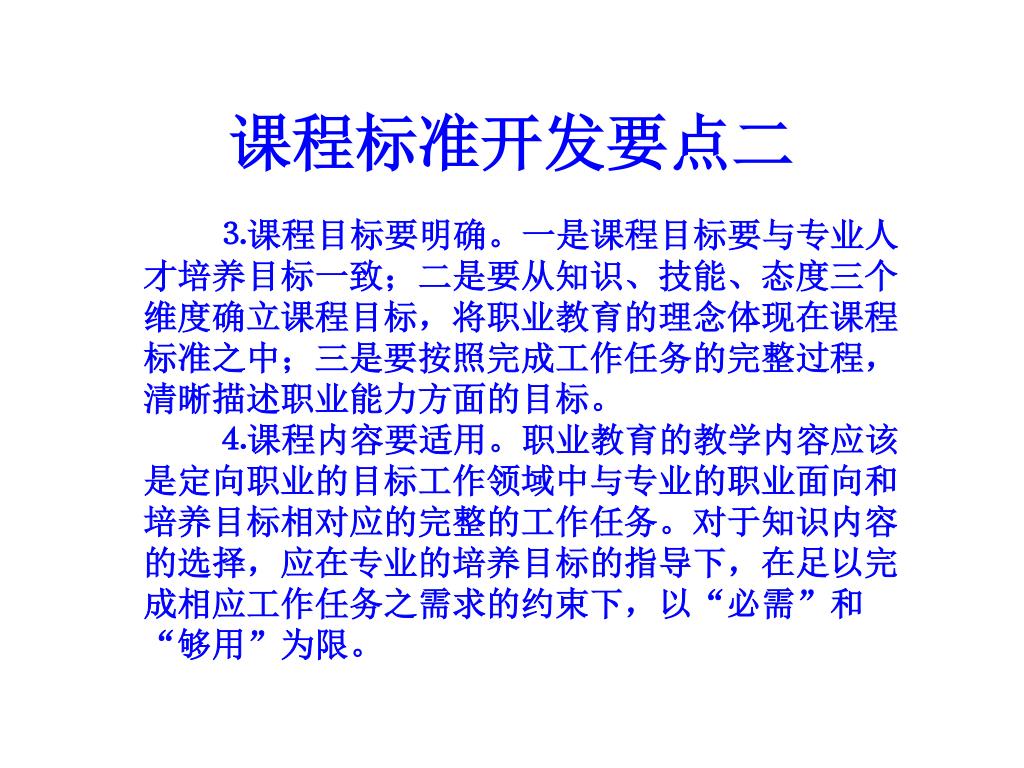 课程标准开发要点二

3.课程目标要明确。一是课程目标要与专业人才培养目标一致；二是要从知识、技能、态度三个维度确立课程目标，将职业教育的理念体现在课程标准之中；三是要按照完成工作任务的完整过程，清晰描述职业能力方面的目标。

4.课程内容要适用。职业教育的教学内容应该是定向职业的目标工作领域中与专业的职业面向和培养目标相对应的完整的工作任务。对于知识内容的选择，应在专业的培养目标的指导下，在足以完成相应工作任务之需求的约束下，以“必需”和“够用”为限。